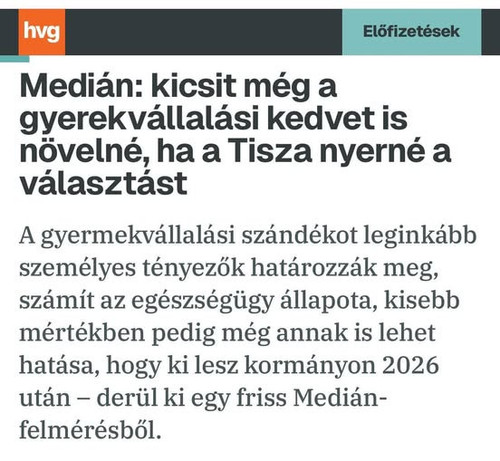 hvg

Előfizetések

Medián: kicsit még a gyerekvállalási kedvet is növelné, ha a Tisza nyerné a választást

A gyermekvállalási szándékot leginkább személyes tényezők határozzák meg, számít az egészségügy állapota, kisebb mértékben pedig még annak is lehet hatása, hogy ki lesz kormányon 2026 után – derül ki egy friss Medián-felmérésből.